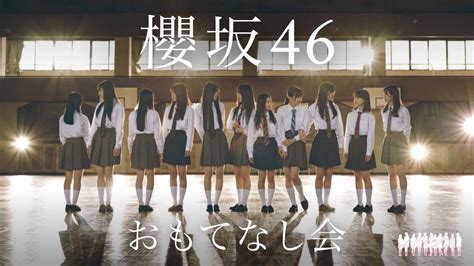 櫻坂46

おもてなし会